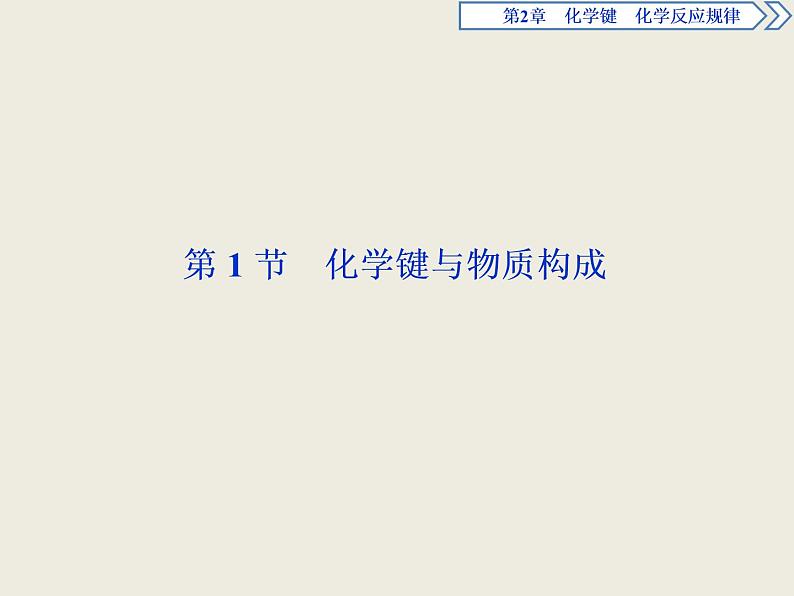 第2章　化学键　化学反应规律

第 1 节　化学键与物质构成